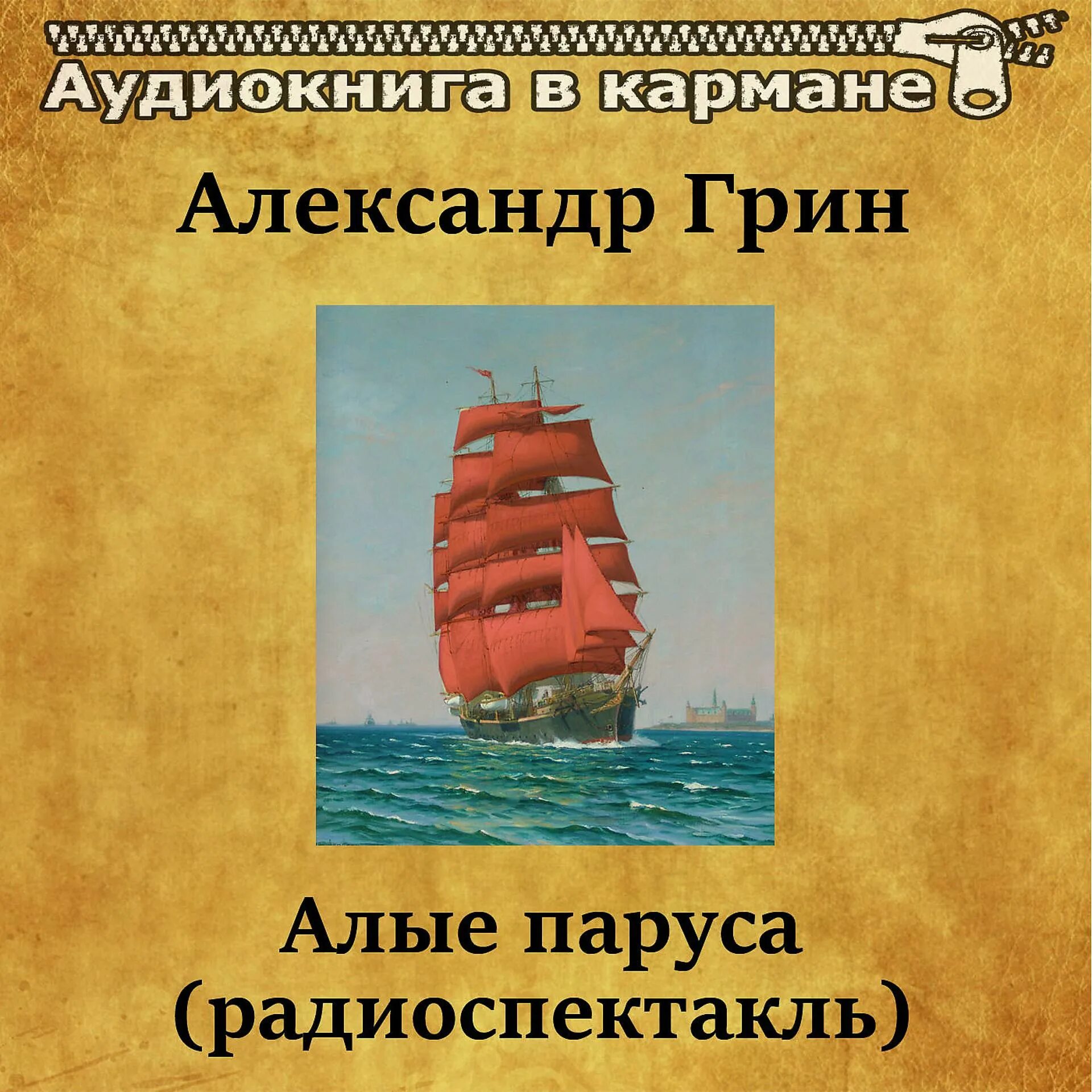 Аудиокнига в кармане

Александр Грин

Алые паруса
(радиоспектакль)